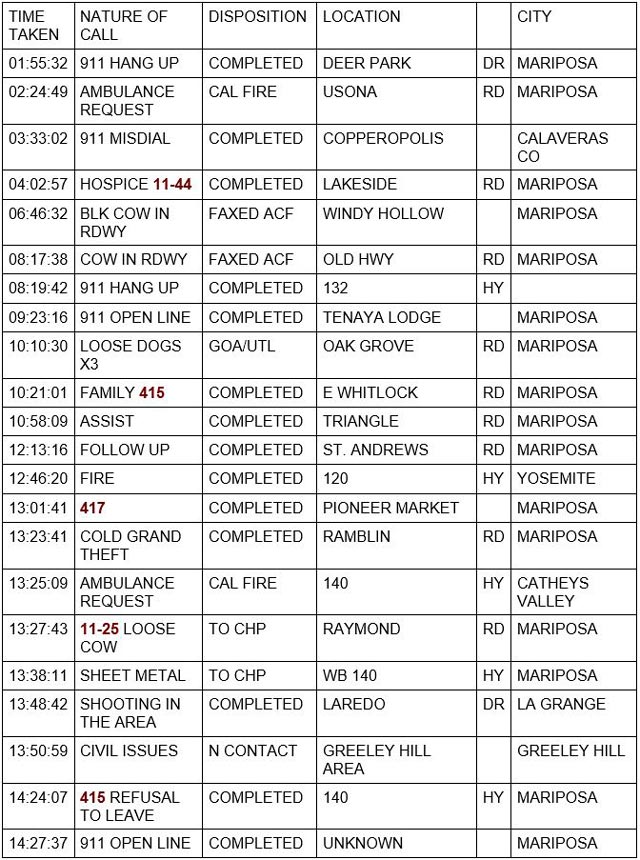 | TIME TAKEN | NATURE OF CALL | DISPOSITION | LOCATION | | CITY |
|---|---|---|---|---|---|
| 01:55:32 | 911 HANG UP | COMPLETED | DEER PARK | DR | MARIPOSA |
| 02:24:49 | AMBULANCE REQUEST | CAL FIRE | USONA | RD | MARIPOSA |
| 03:33:02 | 911 MISDIAL | COMPLETED | COPPEROPOLIS | | CALAVERAS CO |
| 04:02:57 | HOSPICE 11-44 | COMPLETED | LAKESIDE | RD | MARIPOSA |
| 06:46:32 | BLK COW IN RDWY | FAXED ACF | WINDY HOLLOW | | MARIPOSA |
| 08:17:38 | COW IN RDWY | FAXED ACF | OLD HWY | RD | MARIPOSA |
| 08:19:42 | 911 HANG UP | COMPLETED | 132 | HY | |
| 09:23:16 | 911 OPEN LINE | COMPLETED | TENAYA LODGE | | MARIPOSA |
| 10:10:30 | LOOSE DOGS X3 | GOA/UTL | OAK GROVE | RD | MARIPOSA |
| 10:21:01 | FAMILY 415 | COMPLETED | E WHITLOCK | RD | MARIPOSA |
| 10:58:09 | ASSIST | COMPLETED | TRIANGLE | RD | MARIPOSA |
| 12:13:16 | FOLLOW UP | COMPLETED | ST. ANDREWS | RD | MARIPOSA |
| 12:46:20 | FIRE | COMPLETED | 120 | HY | YOSEMITE |
| 13:01:41 | 417 | COMPLETED | PIONEER MARKET | | MARIPOSA |
| 13:23:41 | COLD GRAND THEFT | COMPLETED | RAMBLIN | RD | MARIPOSA |
| 13:25:09 | AMBULANCE REQUEST | CAL FIRE | 140 | HY | CATHEYS VALLEY |
| 13:27:43 | 11-25 LOOSE COW | TO CHP | RAYMOND | RD | MARIPOSA |
| 13:38:11 | SHEET METAL | TO CHP | WB 140 | HY | MARIPOSA |
| 13:48:42 | SHOOTING IN THE AREA | COMPLETED | LAREDO | DR | LA GRANGE |
| 13:50:59 | CIVIL ISSUES | N CONTACT | GREELEY HILL AREA | | GREELEY HILL |
| 14:24:07 | 415 REFUSAL TO LEAVE | COMPLETED | 140 | HY | MARIPOSA |
| 14:27:37 | 911 OPEN LINE | COMPLETED | UNKNOWN | | MARIPOSA |